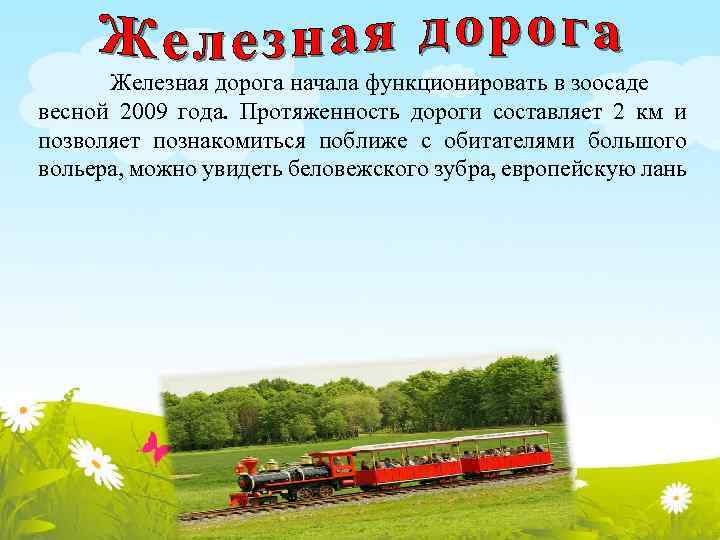 Железная дорога

Железная дорога начала функционировать в зоосаде весной 2009 года. Протяженность дороги составляет 2 км и позволяет познакомиться поближе с обитателями большого вольера, можно увидеть беловежского зубра, европейскую лань